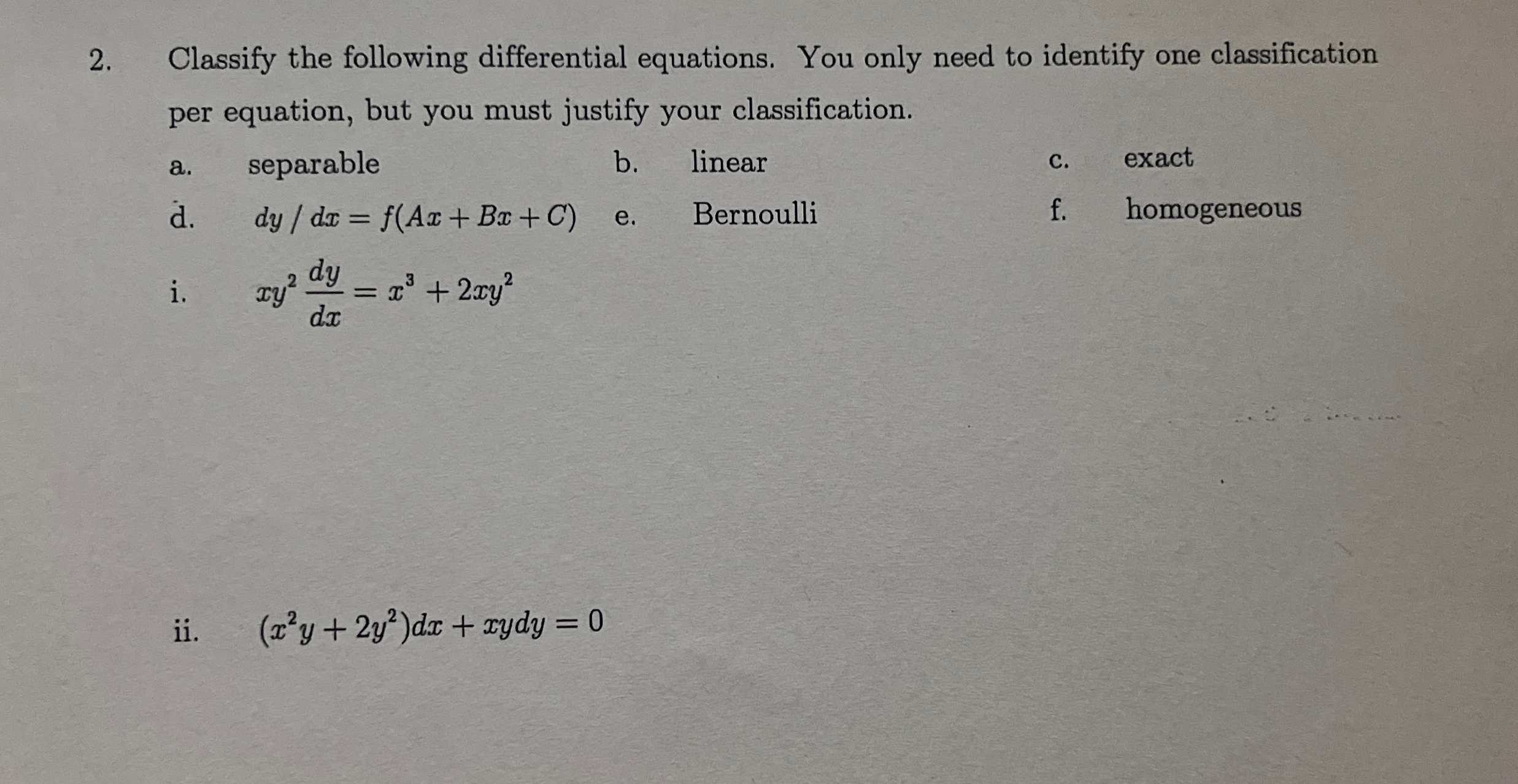 2. Classify the following differential equations. You only need to identify one classification per equation, but you must justify your classification.

a. separable b. linear c. exact

d. $dy / dx = f(Ax + Bx + C)$ e. Bernoulli f. homogeneous

i. $xy^2 \frac{dy}{dx} = x^3 + 2xy^2$

ii. $(x^2y + 2y^2)dx + xydy = 0$